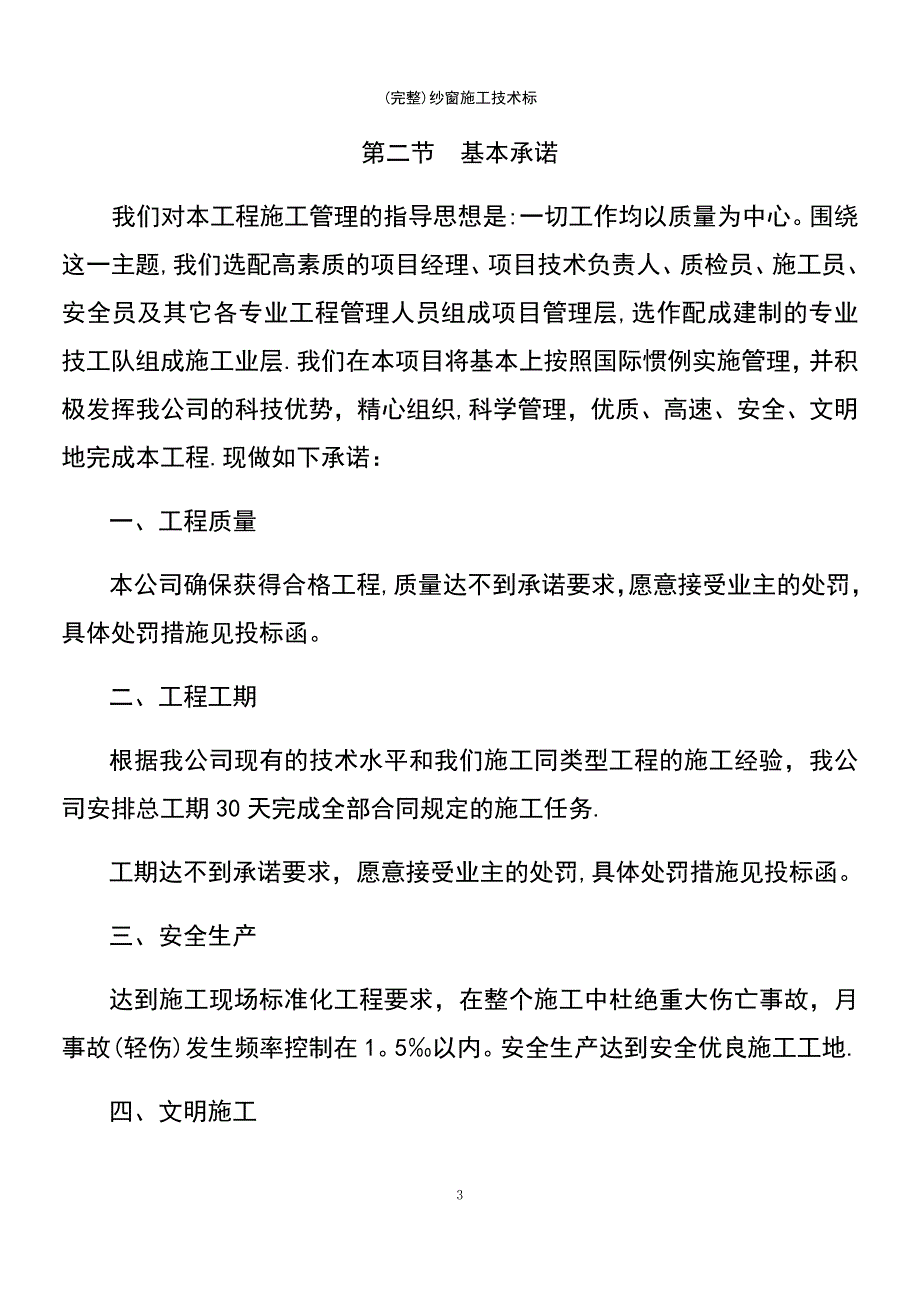 (完整)纱窗施工技术标

第二节　基本承诺

我们对本工程施工管理的指导思想是:一切工作均以质量为中心。围绕这一主题,我们选配高素质的项目经理、项目技术负责人、质检员、施工员、安全员及其它各专业工程管理人员组成项目管理层,选作配成建制的专业技工队组成施工业层.我们在本项目将基本上按照国际惯例实施管理，并积极发挥我公司的科技优势，精心组织,科学管理，优质、高速、安全、文明地完成本工程.现做如下承诺：

一、工程质量

本公司确保获得合格工程,质量达不到承诺要求,愿意接受业主的处罚，具体处罚措施见投标函。

二、工程工期

根据我公司现有的技术水平和我们施工同类型工程的施工经验，我公司安排总工期30天完成全部合同规定的施工任务.

工期达不到承诺要求，愿意接受业主的处罚,具体处罚措施见投标函。

三、安全生产

达到施工现场标准化工程要求，在整个施工中杜绝重大伤亡事故，月事故(轻伤)发生频率控制在1。5‰以内。安全生产达到安全优良施工工地.

四、文明施工

3